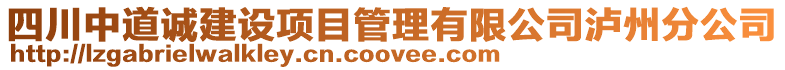 四川中道诚建设项目管理有限公司泸州分公司
http://lzgabrielwalkley.cn.coovee.com